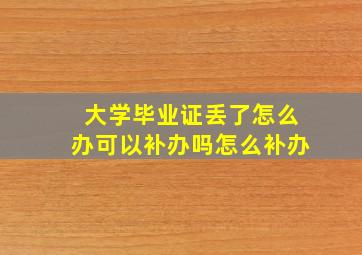 大学毕业证丢了怎么办可以补办吗怎么补办